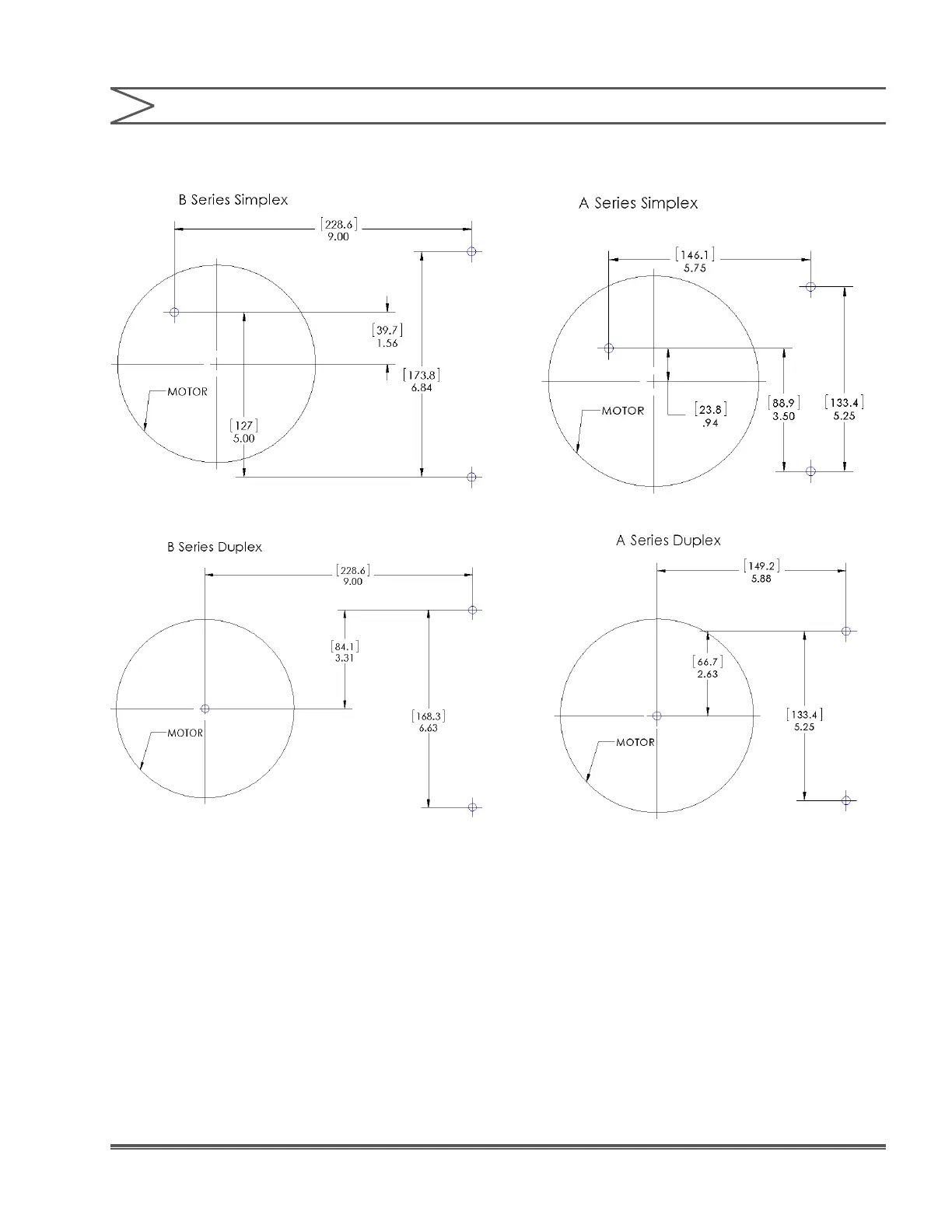 B Series Simplex

[228.6]
9.00

[39.7]
1.56

[173.8]
6.84

MOTOR

[127]
5.00

A Series Simplex

[146.1]
5.75

MOTOR

[23.8]
.94

[88.9]
3.50

[133.4]
5.25

B Series Duplex

[228.6]
9.00

[84.1]
3.31

[168.3]
6.63

MOTOR

A Series Duplex

[149.2]
5.88

[66.7]
2.63

[133.4]
5.25

MOTOR